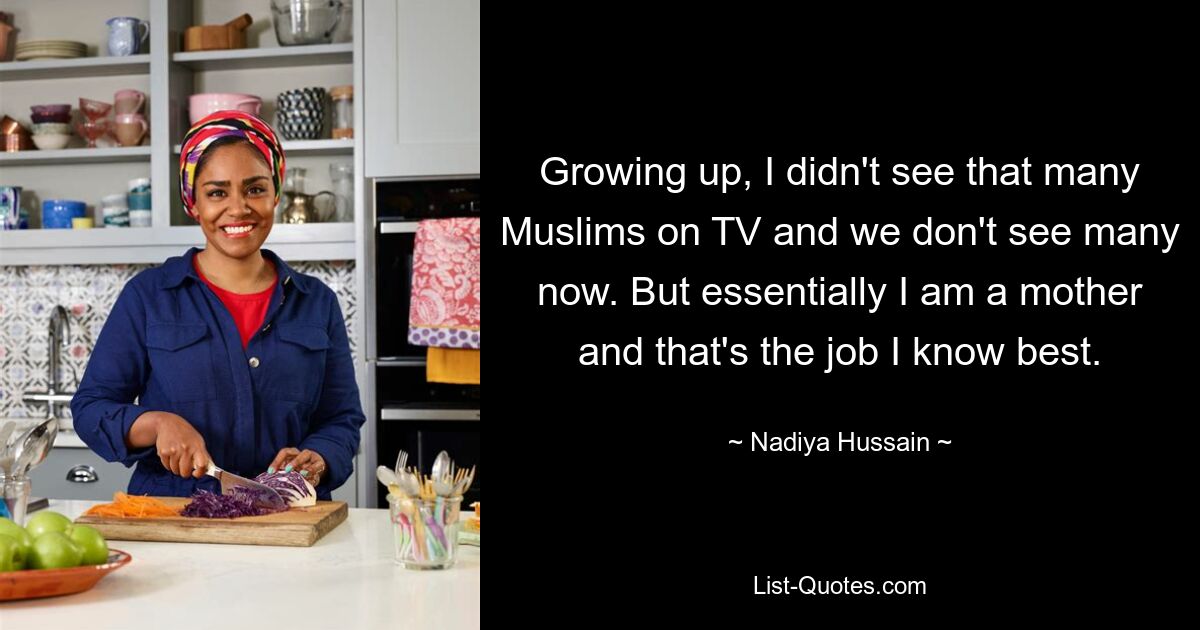 Growing up, I didn't see that many Muslims on TV and we don't see many now. But essentially I am a mother and that's the job I know best.

~ Nadiya Hussain ~

List-Quotes.com